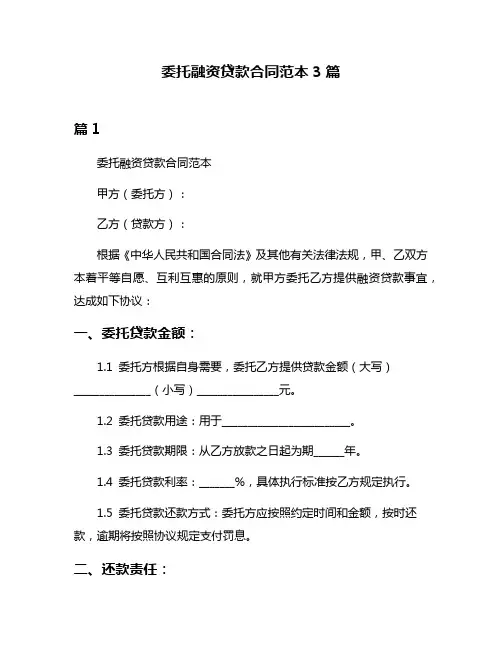 委托融资贷款合同范本 3 篇

篇 1

委托融资贷款合同范本

甲方（委托方）：

乙方（贷款方）：

根据《中华人民共和国合同法》及其他有关法律法规，甲、乙双方本着平等自愿、互利互惠的原则，就甲方委托乙方提供融资贷款事宜，达成如下协议：

一、委托贷款金额：

1.1 委托方根据自身需要，委托乙方提供贷款金额（大写）______________（小写）______________元。

1.2 委托贷款用途：用于______________________。

1.3 委托贷款期限：从乙方放款之日起为期_____年。

1.4 委托贷款利率：______%，具体执行标准按乙方规定执行。

1.5 委托贷款还款方式：委托方应按照约定时间和金额，按时还款，逾期将按照协议规定支付罚息。

二、还款责任：